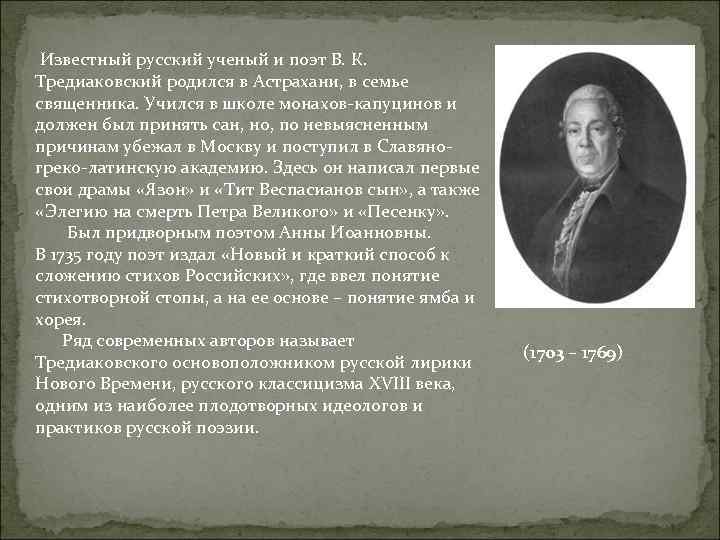 Известный русский ученый и поэт В. К. Тредиаковский родился в Астрахани, в семье священника. Учился в школе монахов-капуцинов и должен был принять сан, но, по невыясненным причинам убежал в Москву и поступил в Славяно-греко-латинскую академию. Здесь он написал первые свои драмы «Язон» и «Тит Веспасианов сын», а также «Элегию на смерть Петра Великого» и «Песенку».

Был придворным поэтом Анны Иоанновны.
В 1735 году поэт издал «Новый и краткий способ к сложению стихов Российских», где ввел понятие стихотворной стопы, а на ее основе – понятие ямба и хорея.

Ряд современных авторов называет Тредиаковского основоположником русской лирики Нового Времени, русского классицизма XVIII века, одним из наиболее плодотворных идеологов и практиков русской поэзии.

(1703 – 1769)